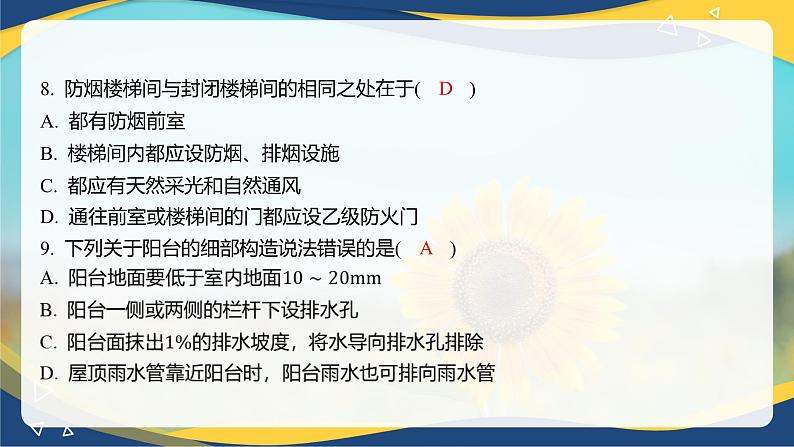 8. 防烟楼梯间与封闭楼梯间的相同之处在于( D )
A. 都有防烟前室
B. 楼梯间内都应设防烟、排烟设施
C. 都应有天然采光和自然通风
D. 通往前室或楼梯间的门都应设乙级防火门
9. 下列关于阳台的细部构造说法错误的是( A )
A. 阳台地面要低于室内地面10 ~ 20mm
B. 阳台一侧或两侧的栏杆下设排水孔
C. 阳台面抹出1%的排水坡度，将水导向排水孔排除
D. 屋顶雨水管靠近阳台时，阳台雨水也可排向雨水管